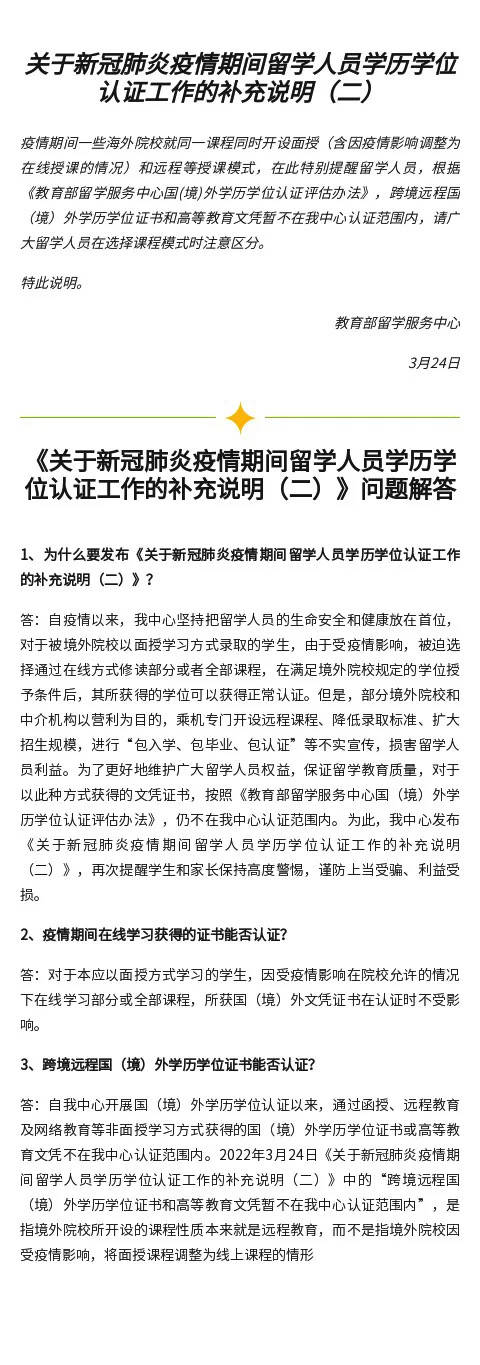 关于新冠肺炎疫情期间留学人员学历学位认证工作的补充说明（二）

疫情期间一些海外院校就同一课程同时开设面授（含因疫情影响调整为在线授课的情况）和远程等授课模式，在此特别提醒留学人员，根据《教育部留学服务中心国(境)外学历学位认证评估办法》，跨境远程国（境）外学历学位证书和高等教育文凭暂不在我中心认证范围内，请广大留学人员在选择课程模式时注意区分。

特此说明。

教育部留学服务中心

3月24日

《关于新冠肺炎疫情期间留学人员学历学位认证工作的补充说明（二）》问题解答

1、为什么要发布《关于新冠肺炎疫情期间留学人员学历学位认证工作的补充说明（二）》？

答：自疫情以来，我中心坚持把留学人员的生命安全和健康放在首位，对于被境外院校以面授学习方式录取的学生，由于受疫情影响，被迫选择通过在线方式修读部分或者全部课程，在满足境外院校规定的学位授予条件后，其所获得的学位可以获得正常认证。但是，部分境外院校和中介机构以营利为目的，乘机专门开设远程课程、降低录取标准、扩大招生规模，进行“包入学、包毕业、包认证”等不实宣传，损害留学人员利益。为了更好地维护广大留学人员权益，保证留学教育质量，对于以此种方式获得的文凭证书，按照《教育部留学服务中心国（境）外学历学位认证评估办法》，仍不在我中心认证范围内。为此，我中心发布《关于新冠肺炎疫情期间留学人员学历学位认证工作的补充说明（二）》，再次提醒学生和家长保持高度警惕，谨防上当受骗、利益受损。

2、疫情期间在线学习获得的证书能否认证?

答：对于本应以面授方式学习的学生，因受疫情影响在院校允许的情况下在线学习部分或全部课程，所获国（境）外文凭证书在认证时不受影响。

3、跨境远程国（境）外学历学位证书能否认证?

答：自我中心开展国（境）外学历学位认证以来，通过函授、远程教育及网络教育等非面授学习方式获得的国（境）外学历学位证书或高等教育文凭不在我中心认证范围内。2022年3月24日《关于新冠肺炎疫情期间留学人员学历学位认证工作的补充说明（二）》中的“跨境远程国（境）外学历学位证书和高等教育文凭暂不在我中心认证范围内”，是指境外院校所开设的课程性质本来就是远程教育，而不是指境外院校因受疫情影响，将面授课程调整为线上课程的情形